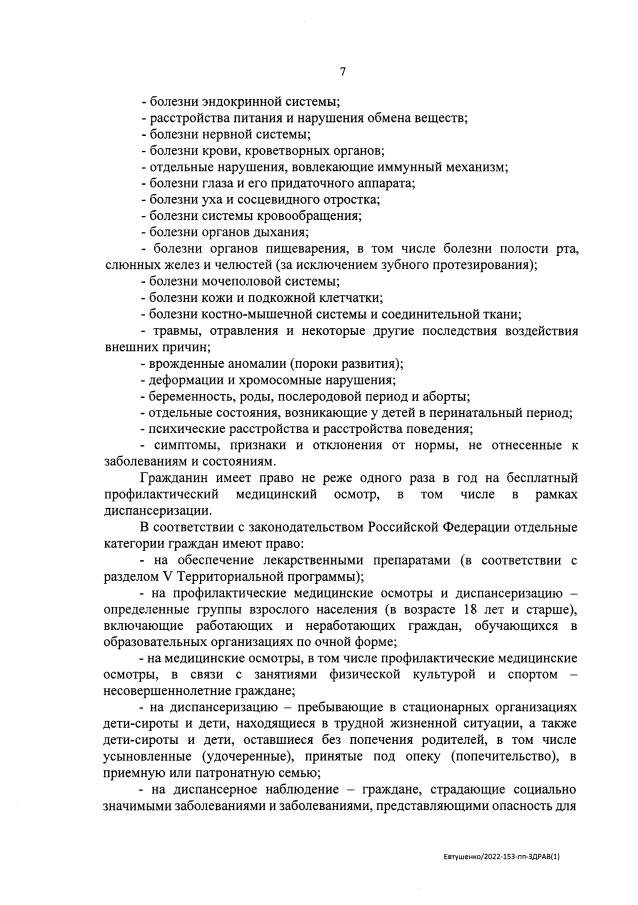 7

- болезни эндокринной системы;
- расстройства питания и нарушения обмена веществ;
- болезни нервной системы;
- болезни крови, кроветворных органов;
- отдельные нарушения, вовлекающие иммунный механизм;
- болезни глаза и его придаточного аппарата;
- болезни уха и сосцевидного отростка;
- болезни системы кровообращения;
- болезни органов дыхания;
- болезни органов пищеварения, в том числе болезни полости рта, слюнных желез и челюстей (за исключением зубного протезирования);
- болезни мочеполовой системы;
- болезни кожи и подкожной клетчатки;
- болезни костно-мышечной системы и соединительной ткани;
- травмы, отравления и некоторые другие последствия воздействия внешних причин;
- врожденные аномалии (пороки развития);
- деформации и хромосомные нарушения;
- беременность, роды, послеродовой период и аборты;
- отдельные состояния, возникающие у детей в перинатальный период;
- психические расстройства и расстройства поведения;
- симптомы, признаки и отклонения от нормы, не отнесенные к заболеваниям и состояниям.

Гражданин имеет право не реже одного раза в год на бесплатный профилактический медицинский осмотр, в том числе в рамках диспансеризации.

В соответствии с законодательством Российской Федерации отдельные категории граждан имеют право:

- на обеспечение лекарственными препаратами (в соответствии с разделом V Территориальной программы);

- на профилактические медицинские осмотры и диспансеризацию – определенные группы взрослого населения (в возрасте 18 лет и старше), включающие работающих и неработающих граждан, обучающихся в образовательных организациях по очной форме;

- на медицинские осмотры, в том числе профилактические медицинские осмотры, в связи с занятиями физической культурой и спортом – несовершеннолетние граждане;

- на диспансеризацию – пребывающие в стационарных организациях дети-сироты и дети, находящиеся в трудной жизненной ситуации, а также дети-сироты и дети, оставшиеся без попечения родителей, в том числе усыновленные (удочеренные), принятые под опеку (попечительство), в приемную или патронатную семью;

- на диспансерное наблюдение – граждане, страдающие социально значимыми заболеваниями и заболеваниями, представляющими опасность для

Евтушенко/2022-153-пп-ЗДРАВ(1)